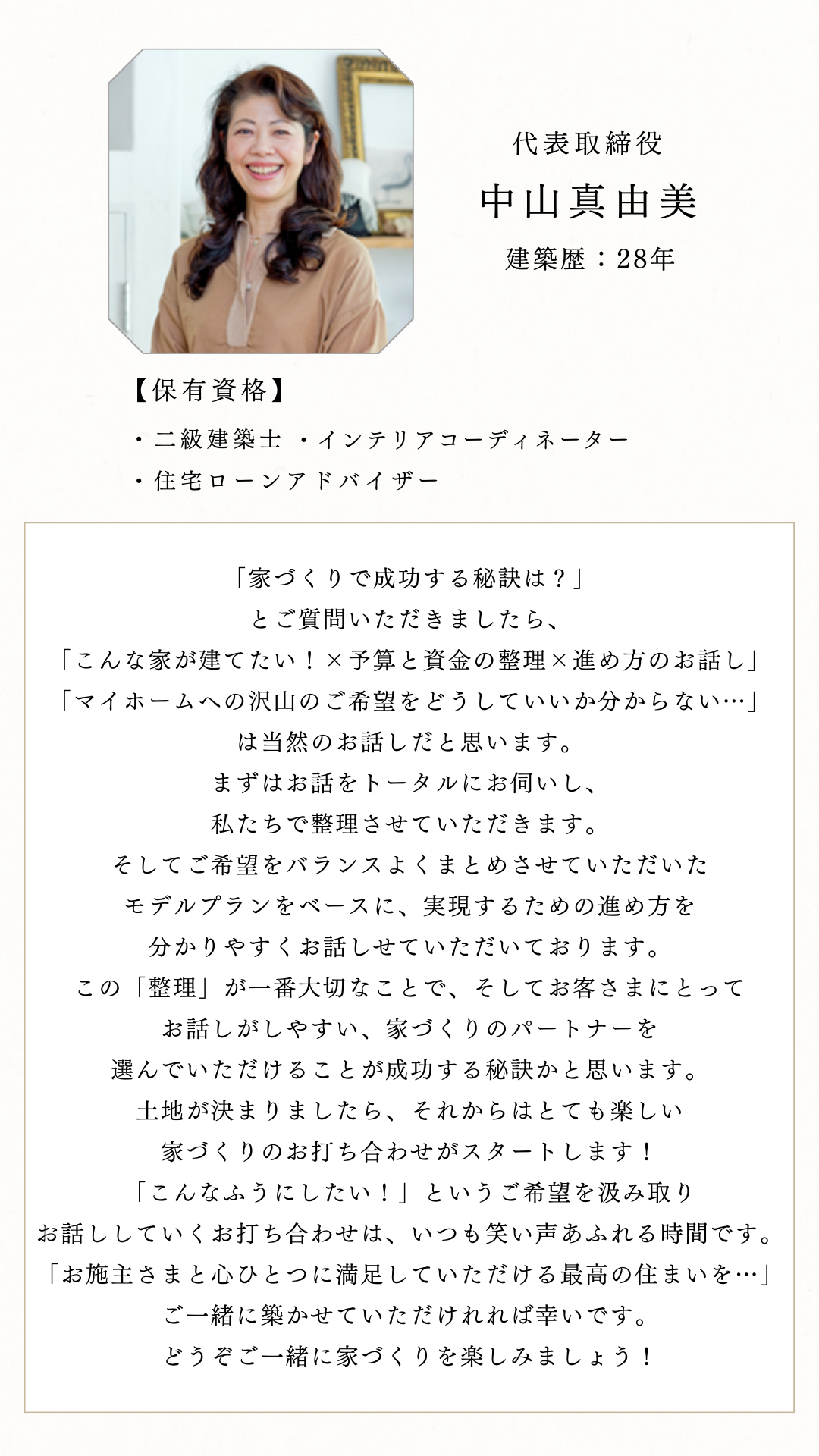 代表取締役

中山真由美

建築歴：28年

【保有資格】

・二級建築士 ・インテリアコーディネーター

・住宅ローンアドバイザー

「家づくりで成功する秘訣は？」
とご質問いただきましたら、
「こんな家が建てたい！×予算と資金の整理×進め方のお話し」
「マイホームへの沢山のご希望をどうしていいか分からない…」
は当然のお話しだと思います。
まずはお話をトータルにお伺いし、
私たちで整理させていただきます。
そしてご希望をバランスよくまとめさせていただいた
モデルプランをベースに、実現するための進め方を
分かりやすくお話しせていただいております。
この「整理」が一番大切なことで、そしてお客さまにとって
お話しがしやすい、家づくりのパートナーを
選んでいただけることが成功する秘訣かと思います。
土地が決まりましたら、それからはとても楽しい
家づくりのお打ち合わせがスタートします！
「こんなふうにしたい！」というご希望を汲み取り
お話ししていくお打ち合わせは、いつも笑い声あふれる時間です。
「お施主さまと心ひとつに満足していただける最高の住まいを…」
ご一緒に築かせていただければ幸いです。
どうぞご一緒に家づくりを楽しみましょう！